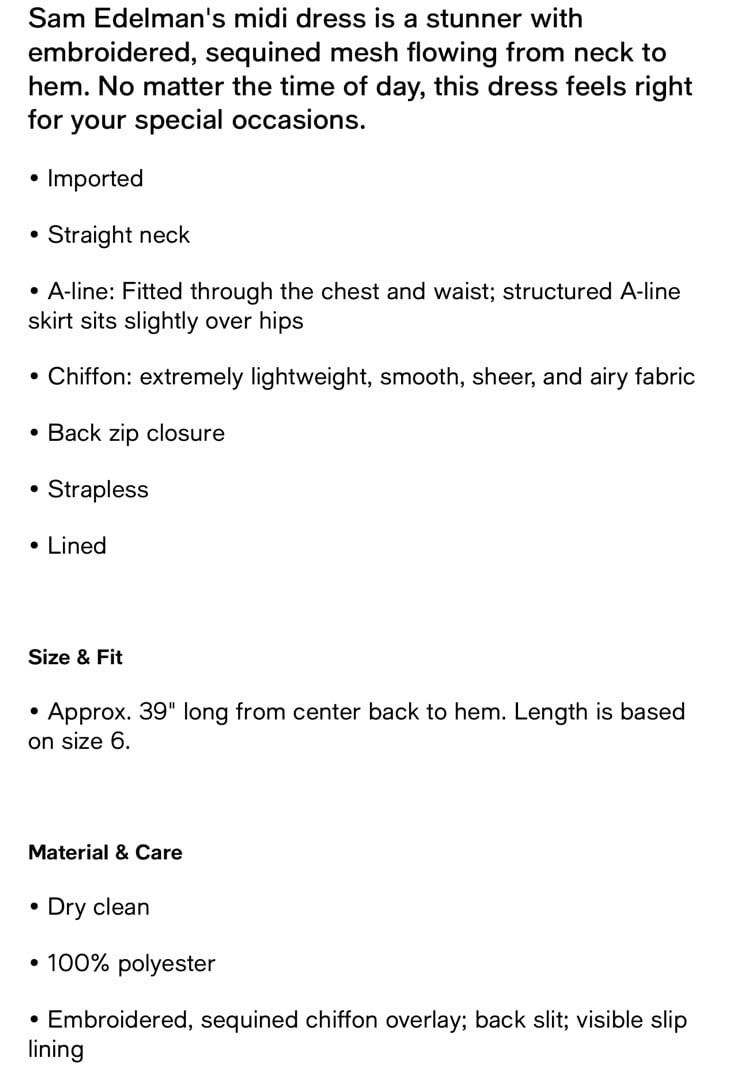 Sam Edelman's midi dress is a stunner with embroidered, sequined mesh flowing from neck to hem. No matter the time of day, this dress feels right for your special occasions.

• Imported

• Straight neck

• A-line: Fitted through the chest and waist; structured A-line skirt sits slightly over hips

• Chiffon: extremely lightweight, smooth, sheer, and airy fabric

• Back zip closure

• Strapless

• Lined

Size & Fit

• Approx. 39" long from center back to hem. Length is based on size 6.

Material & Care

• Dry clean

• 100% polyester

• Embroidered, sequined chiffon overlay; back slit; visible slip lining